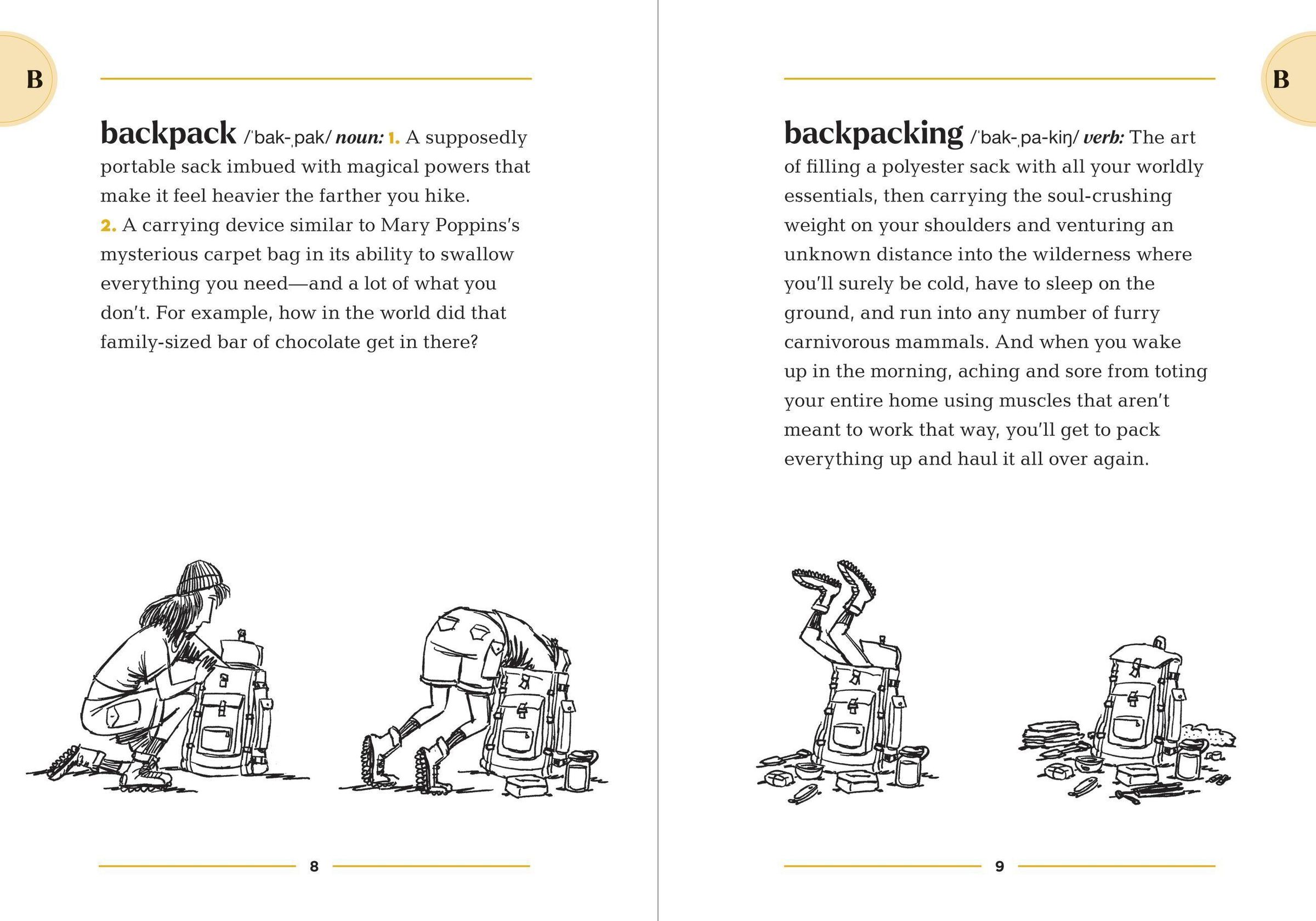 B

backpack /ˈbak-ˌpak/ noun: 1. A supposedly portable sack imbued with magical powers that make it feel heavier the farther you hike. 2. A carrying device similar to Mary Poppins's mysterious carpet bag in its ability to swallow everything you need—and a lot of what you don't. For example, how in the world did that family-sized bar of chocolate get in there?

8

B

backpacking /ˈbak-ˌpa-kiŋ/ verb: The art of filling a polyester sack with all your worldly essentials, then carrying the soul-crushing weight on your shoulders and venturing an unknown distance into the wilderness where you'll surely be cold, have to sleep on the ground, and run into any number of furry carnivorous mammals. And when you wake up in the morning, aching and sore from toting your entire home using muscles that aren't meant to work that way, you'll get to pack everything up and haul it all over again.

9